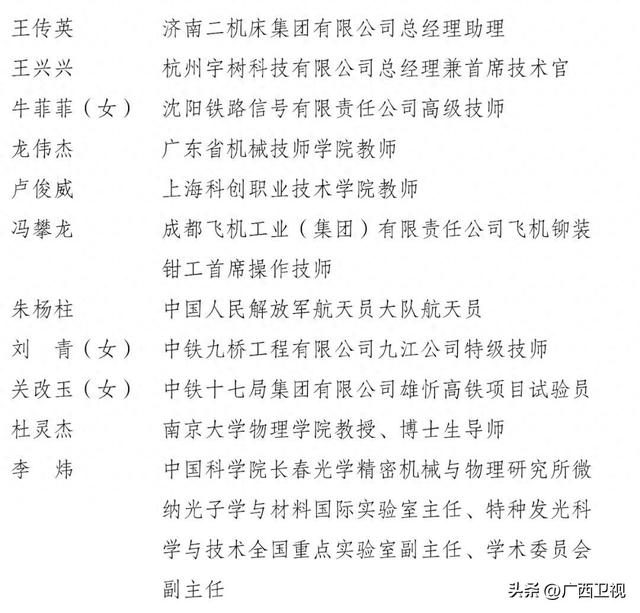 王传英　济南二机床集团有限公司总经理助理

王兴兴　杭州宇树科技有限公司总经理兼首席技术官

牛菲菲（女）　沈阳铁路信号有限责任公司高级技师

龙伟杰　广东省机械技师学院教师

卢俊威　上海科创职业技术学院教师

冯攀龙　成都飞机工业（集团）有限责任公司飞机铆装钳工首席操作技师

朱杨柱　中国人民解放军航天员大队航天员

刘　青（女）　中铁九桥工程有限公司九江公司特级技师

关改玉（女）　中铁十七局集团有限公司雄忻高铁项目试验员

杜灵杰　南京大学物理学院教授、博士生导师

李　炜　中国科学院长春光学精密机械与物理研究所微纳光子学与材料国际实验室主任、特种发光科学与技术全国重点实验室副主任、学术委员会副主任

头条 @广西卫视